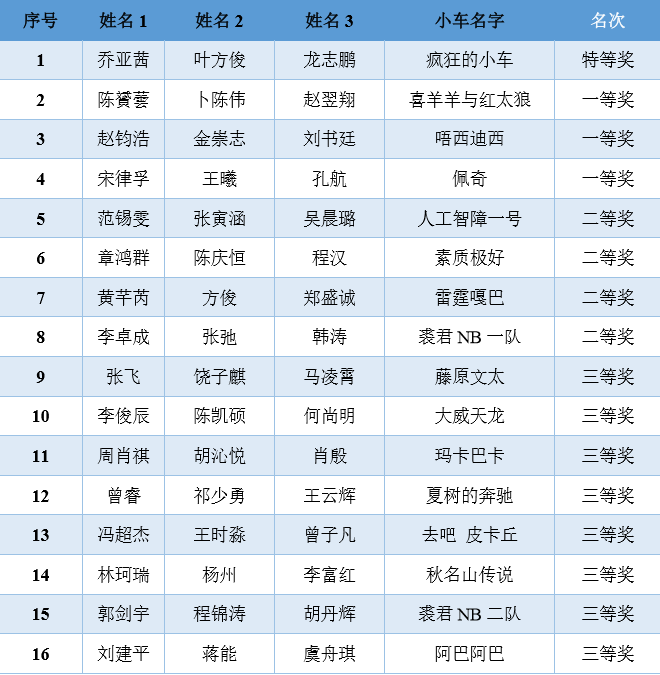 | 序号 | 姓名1 | 姓名2 | 姓名3 | 小车名字 | 名次 |
|---|---|---|---|---|---|
| 1 | 乔亚茜 | 叶方俊 | 龙志鹏 | 疯狂的小车 | 特等奖 |
| 2 | 陈赟蕓 | 卜陈伟 | 赵翌翔 | 喜羊羊与红太狼 | 一等奖 |
| 3 | 赵钧浩 | 金崇志 | 刘书廷 | 唔西迪西 | 一等奖 |
| 4 | 宋律孚 | 王曦 | 孔航 | 佩奇 | 一等奖 |
| 5 | 范锡雯 | 张寅涵 | 吴晨璐 | 人工智障一号 | 二等奖 |
| 6 | 章鸿群 | 陈庆恒 | 程汉 | 素质极好 | 二等奖 |
| 7 | 黄芊芮 | 方俊 | 郑盛诚 | 雷霆嘎巴 | 二等奖 |
| 8 | 李卓成 | 张弛 | 韩涛 | 裘君NB一队 | 二等奖 |
| 9 | 张飞 | 饶子麒 | 马凌霄 | 藤原文太 | 三等奖 |
| 10 | 李俊辰 | 陈凯硕 | 何尚明 | 大威天龙 | 三等奖 |
| 11 | 周肖祺 | 胡沁悦 | 肖殷 | 玛卡巴卡 | 三等奖 |
| 12 | 曾睿 | 祁少勇 | 王云辉 | 夏树的奔驰 | 三等奖 |
| 13 | 冯超杰 | 王时淼 | 曾子凡 | 去吧 皮卡丘 | 三等奖 |
| 14 | 林珂瑞 | 杨州 | 李富红 | 秋名山传说 | 三等奖 |
| 15 | 郭剑宇 | 程锦涛 | 胡丹辉 | 裘君NB二队 | 三等奖 |
| 16 | 刘建平 | 蒋能 | 虞舟琪 | 阿巴阿巴 | 三等奖 |